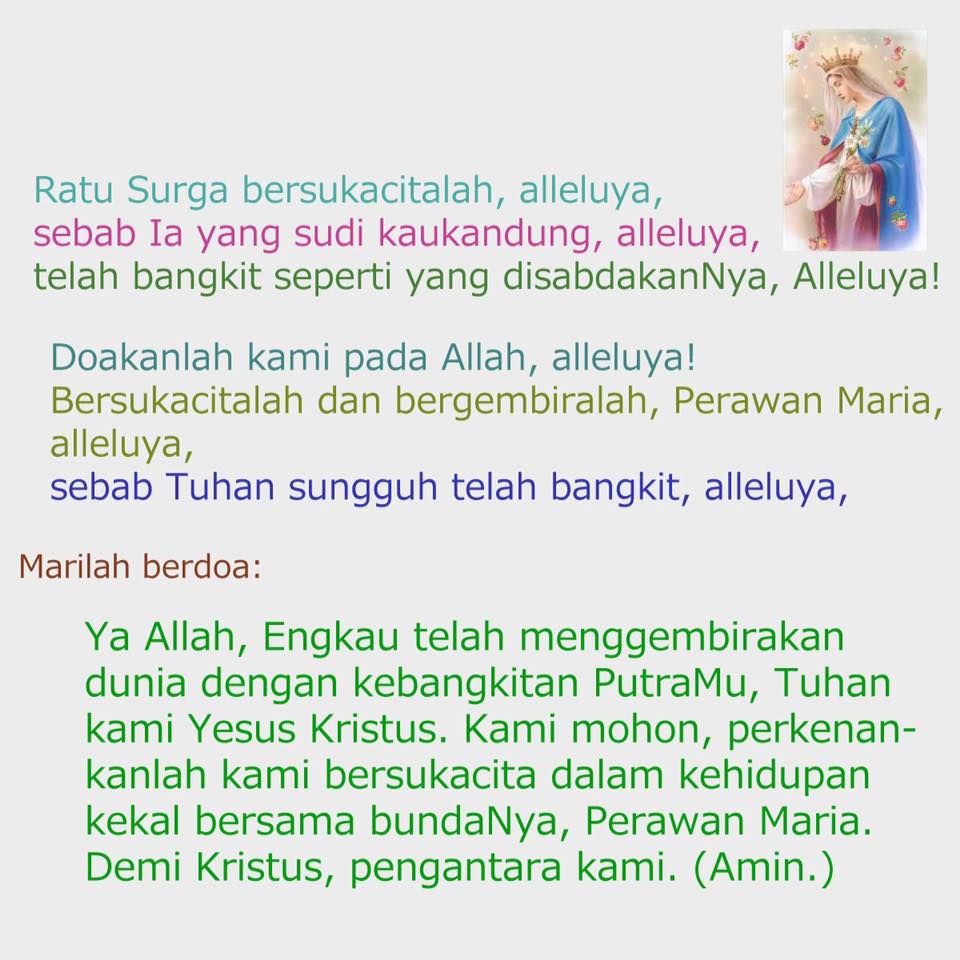 Ratu Surga bersukacitalah, alleluya,
sebab Ia yang sudi kaukandung, alleluya,
telah bangkit seperti yang disabdakanNya, Alleluya!

Doakanlah kami pada Allah, alleluya!
Bersukacitalah dan bergembiralah, Perawan Maria, alleluya,
sebab Tuhan sungguh telah bangkit, alleluya,

Marilah berdoa:

Ya Allah, Engkau telah menggembirakan dunia dengan kebangkitan PutraMu, Tuhan kami Yesus Kristus. Kami mohon, perkenankanlah kami bersukacita dalam kehidupan kekal bersama bundaNya, Perawan Maria. Demi Kristus, pengantara kami. (Amin.)